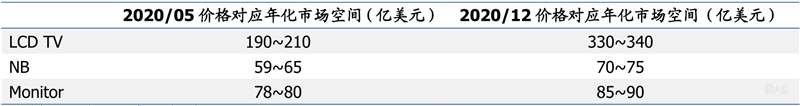 | | 2020/05 价格对应年化市场空间（亿美元） | 2020/12 价格对应年化市场空间（亿美元） |
|---|---|---|
| LCD TV | 190~210 | 330~340 |
| NB | 59~65 | 70~75 |
| Monitor | 78~80 | 85~90 |